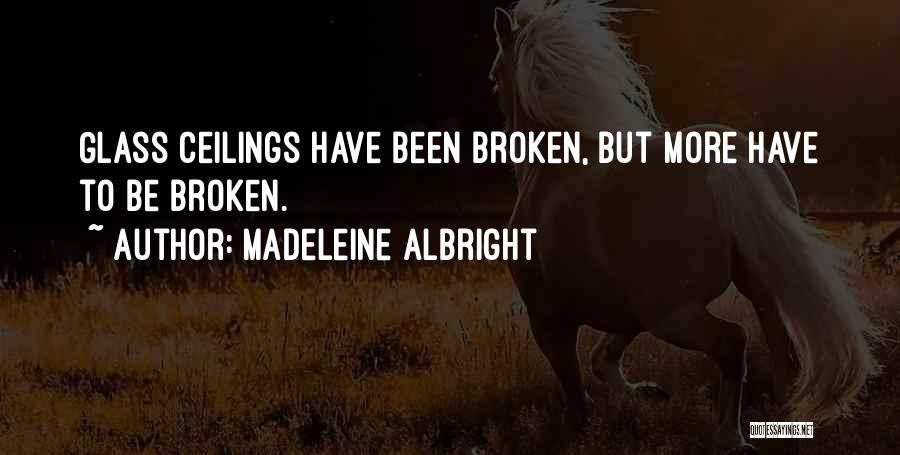 GLASS CEILINGS HAVE BEEN BROKEN, BUT MORE HAVE TO BE BROKEN.

~ AUTHOR: MADELEINE ALBRIGHT

QUOTESSAYINGS.NET